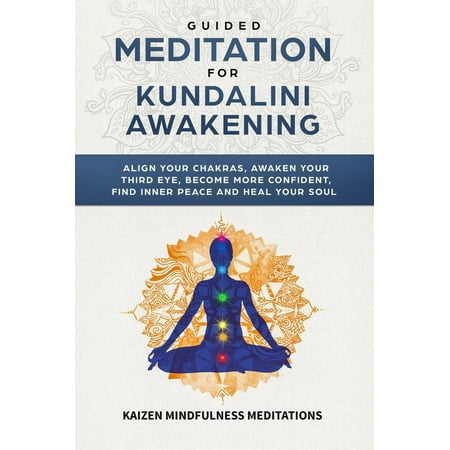 GUIDED
MEDITATION
FOR
KUNDALINI
AWAKENING

ALIGN YOUR CHAKRAS, AWAKEN YOUR THIRD EYE, BECOME MORE CONFIDENT, FIND INNER PEACE AND HEAL YOUR SOUL

KAIZEN MINDFULNESS MEDITATIONS